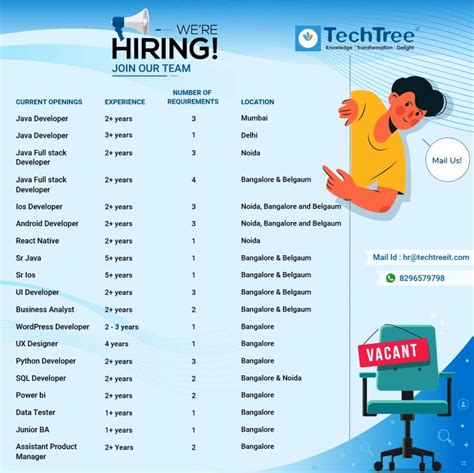 WE'RE
HIRING!
JOIN OUR TEAM

TechTree
Knowledge | Transformation | Delight

| CURRENT OPENINGS | EXPERIENCE | NUMBER OF REQUIREMENTS | LOCATION |
|---|---|---|---|
| Java Developer | 2+ years | 3 | Mumbai |
| Java Developer | 3+ years | 1 | Delhi |
| Java Full stack Developer | 2+ years | 3 | Noida |
| Java Full stack Developer | 2+ years | 4 | Bangalore & Belgaum |
| Ios Developer | 2+ years | 3 | Noida, Bangalore and Belgaum |
| Android Developer | 2+ years | 3 | Noida, Bangalore and Belgaum |
| React Native | 2+ years | 1 | Noida |
| Sr Java | 5+ years | 1 | Bangalore & Belgaum |
| Sr Ios | 5+ years | 1 | Bangalore & Belgaum |
| UI Developer | 2+ years | 3 | Bangalore & Belgaum |
| Business Analyst | 2+ years | 2 | Bangalore & Belgaum |
| WordPress Developer | 2 - 3 years | 1 | Bangalore |
| UX Designer | 4 years | 1 | Bangalore |
| Python Developer | 2+ years | 3 | Bangalore |
| SQL Developer | 2+ years | 2 | Bangalore & Noida |
| Power bi | 2+ years | 2 | Bangalore |
| Data Tester | 1+ years | 1 | Bangalore |
| Junior BA | 1+ years | 1 | Bangalore |
| Assistant Product Manager | 2+ Years | 2 | Bangalore |

Mail Us!

Mail Id : hr@techtreeit.com

8296579798

VACANT